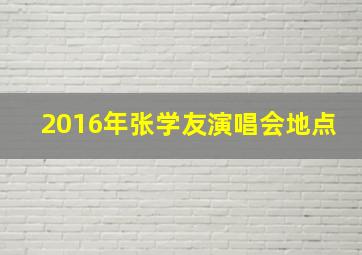 2016年张学友演唱会地点